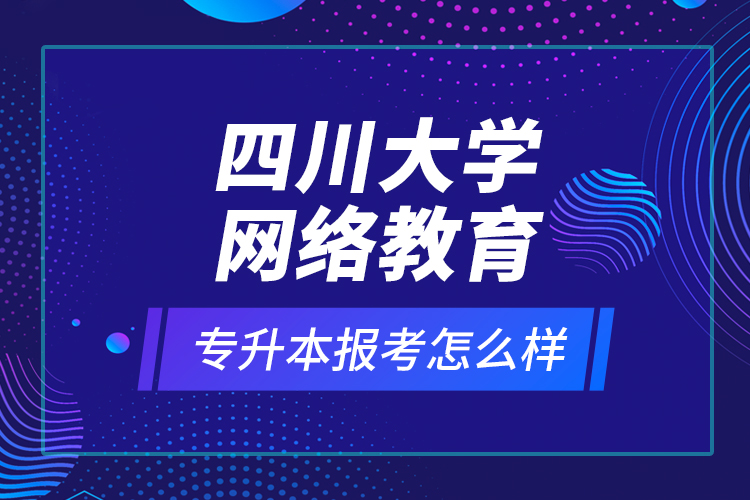 四川大学
网络教育

专升本报考怎么样